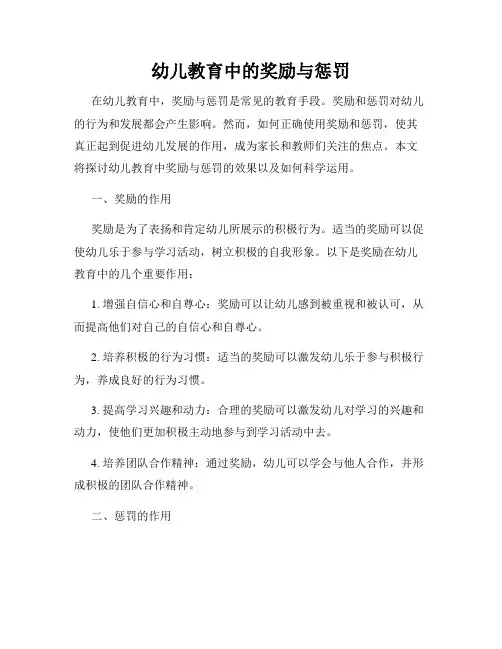 幼儿教育中的奖励与惩罚

在幼儿教育中，奖励与惩罚是常见的教育手段。奖励和惩罚对幼儿的行为和发展都会产生影响。然而，如何正确使用奖励和惩罚，使其真正起到促进幼儿发展的作用，成为家长和教师们关注的焦点。本文将探讨幼儿教育中奖励与惩罚的效果以及如何科学运用。

一、奖励的作用

奖励是为了表扬和肯定幼儿所展示的积极行为。适当的奖励可以促使幼儿乐于参与学习活动，树立积极的自我形象。以下是奖励在幼儿教育中的几个重要作用：

1. 增强自信心和自尊心：奖励可以让幼儿感到被重视和被认可，从而提高他们对自己的自信心和自尊心。

2. 培养积极的行为习惯：适当的奖励可以激发幼儿乐于参与积极行为，养成良好的行为习惯。

3. 提高学习兴趣和动力：合理的奖励可以激发幼儿对学习的兴趣和动力，使他们更加积极主动地参与到学习活动中去。

4. 培养团队合作精神：通过奖励，幼儿可以学会与他人合作，并形成积极的团队合作精神。

二、惩罚的作用